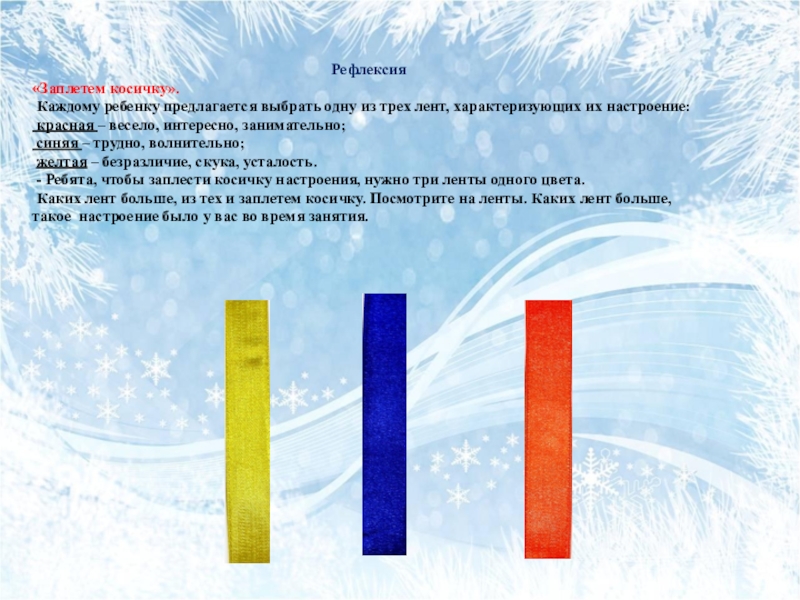 Рефлексия

«Заплетем косичку».

Каждому ребенку предлагается выбрать одну из трех лент, характеризующих их настроение:
красная – весело, интересно, занимательно;
синяя – трудно, волнительно;
желтая – безразличие, скука, усталость.
- Ребята, чтобы заплести косичку настроения, нужно три ленты одного цвета.

Каких лент больше, из тех и заплетем косичку. Посмотрите на ленты. Каких лент больше, такое настроение было у вас во время занятия.